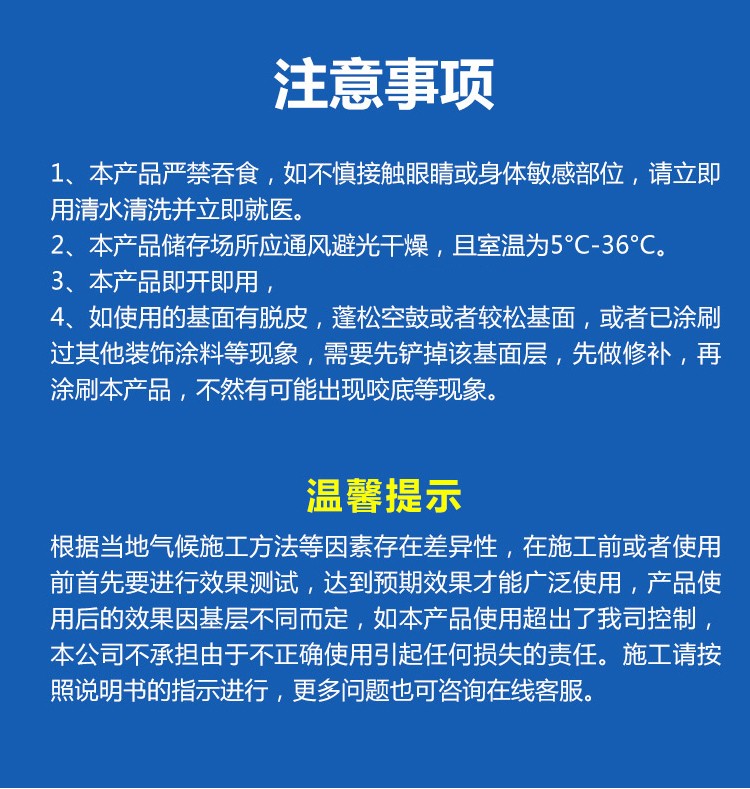 注意事项

1、本产品严禁吞食，如不慎接触眼睛或身体敏感部位，请立即用清水清洗并立即就医。
2、本产品储存场所应通风避光干燥，且室温为5°C-36°C。
3、本产品即开即用，
4、如使用的基面有脱皮，蓬松空鼓或者较松基面，或者已涂刷过其他装饰涂料等现象，需要先铲掉该基面层，先做修补，再涂刷本产品，不然有可能出现咬底等现象。

温馨提示

根据当地气候施工方法等因素存在差异性，在施工前或者使用前首先要进行效果测试，达到预期效果才能广泛使用，产品使用后的效果因基层不同而定，如本产品使用超出了我司控制，本公司不承担由于不正确使用引起任何损失的责任。施工请按照说明书的指示进行，更多问题也可咨询在线客服。